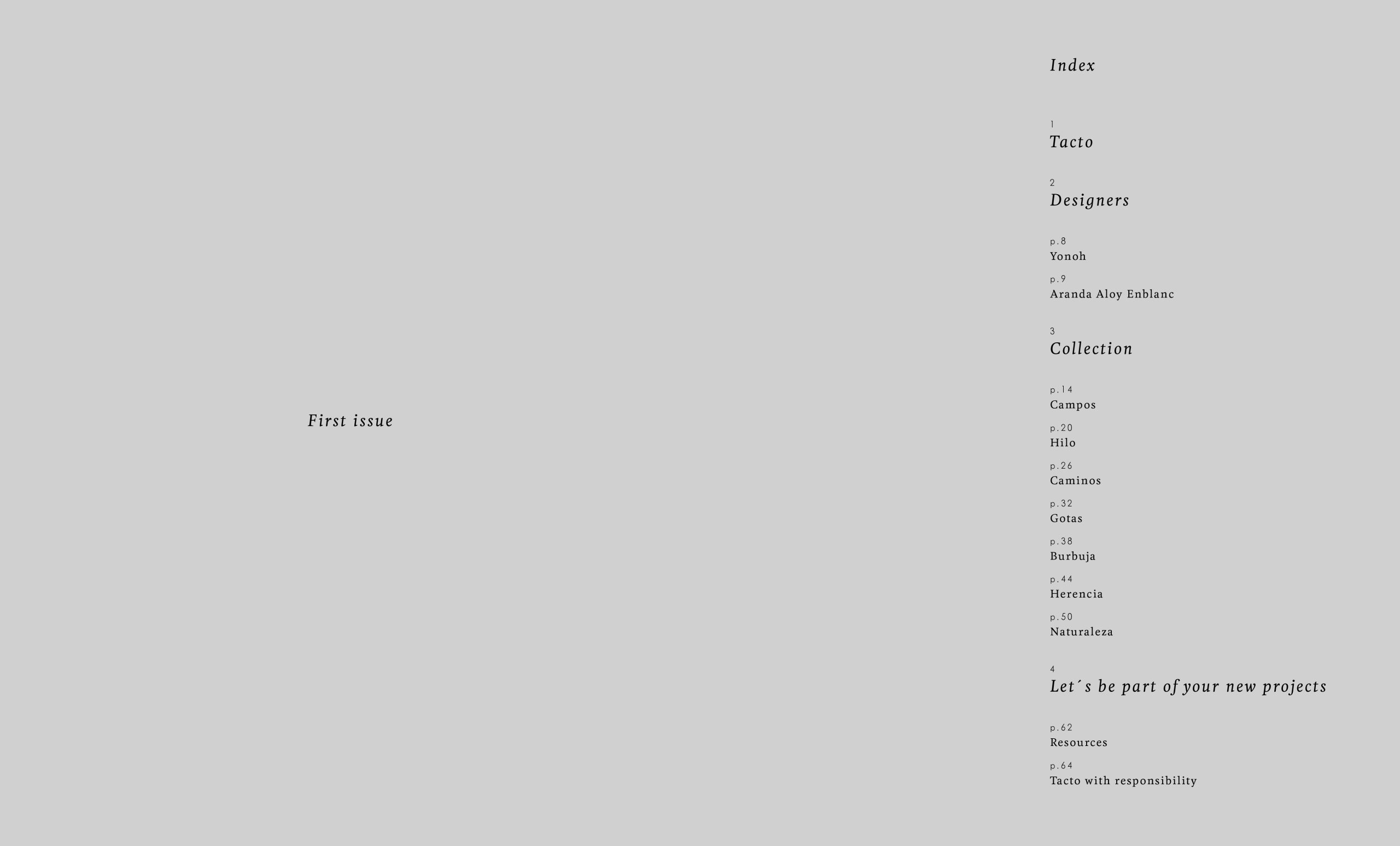 First issue

Index

1
Tacto

2
Designers

p.8
Yonoh

p.9
Aranda Aloy Enblanc

3
Collection

p.14
Campos

p.20
Hilo

p.26
Caminos

p.32
Gotas

p.38
Burbuja

p.44
Herencia

p.50
Naturaleza

4
Let´s be part of your new projects

p.62
Resources

p.64
Tacto with responsibility